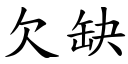 欠缺